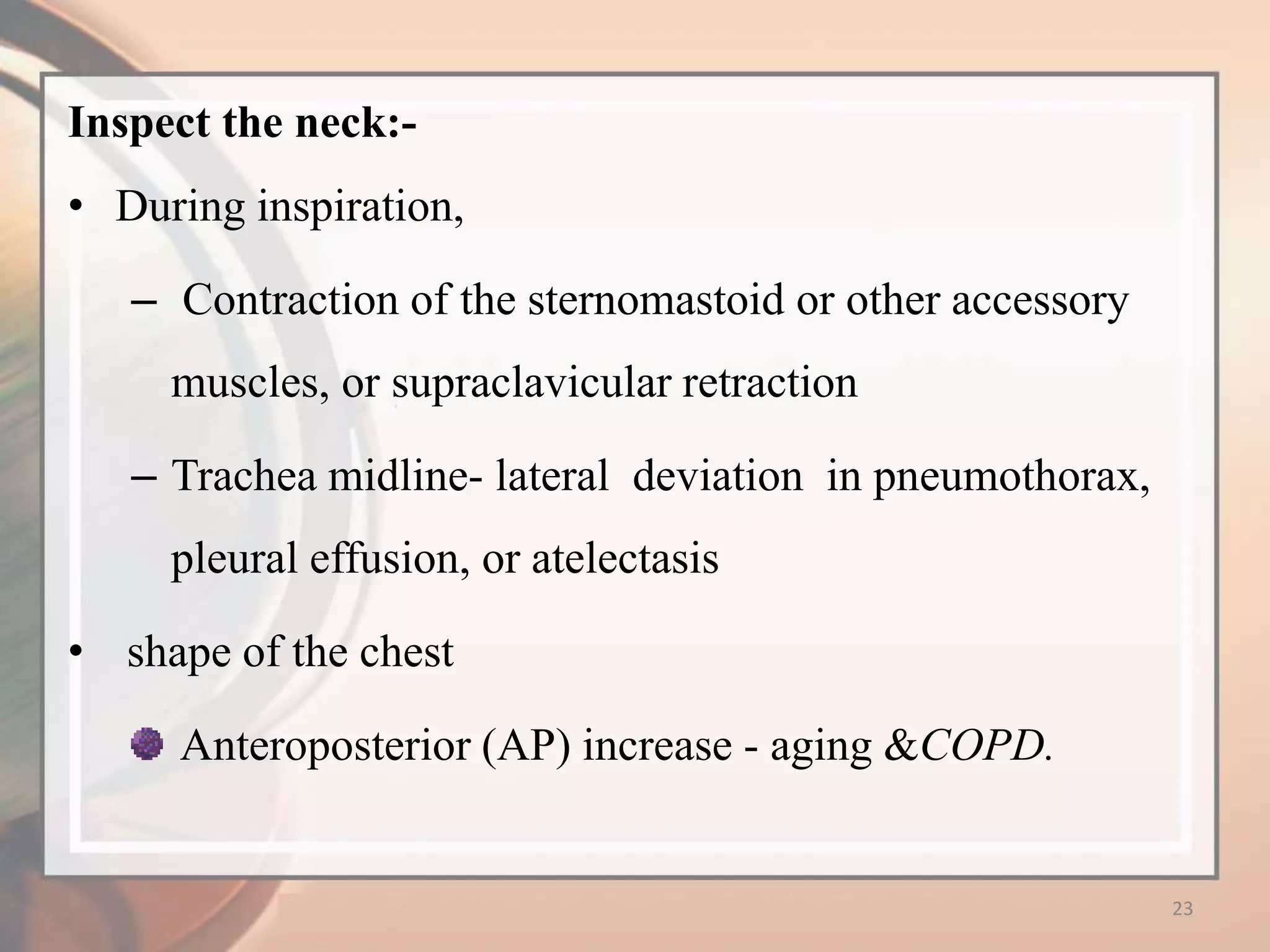 Inspect the neck:-

• During inspiration,

– Contraction of the sternomastoid or other accessory muscles, or supraclavicular retraction

– Trachea midline- lateral deviation in pneumothorax, pleural effusion, or atelectasis

• shape of the chest

Anteroposterior (AP) increase - aging &COPD.

23